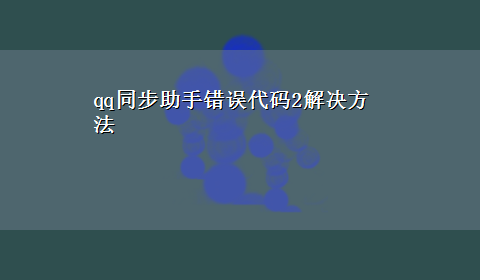 qq同步助手错误代码2解决方法